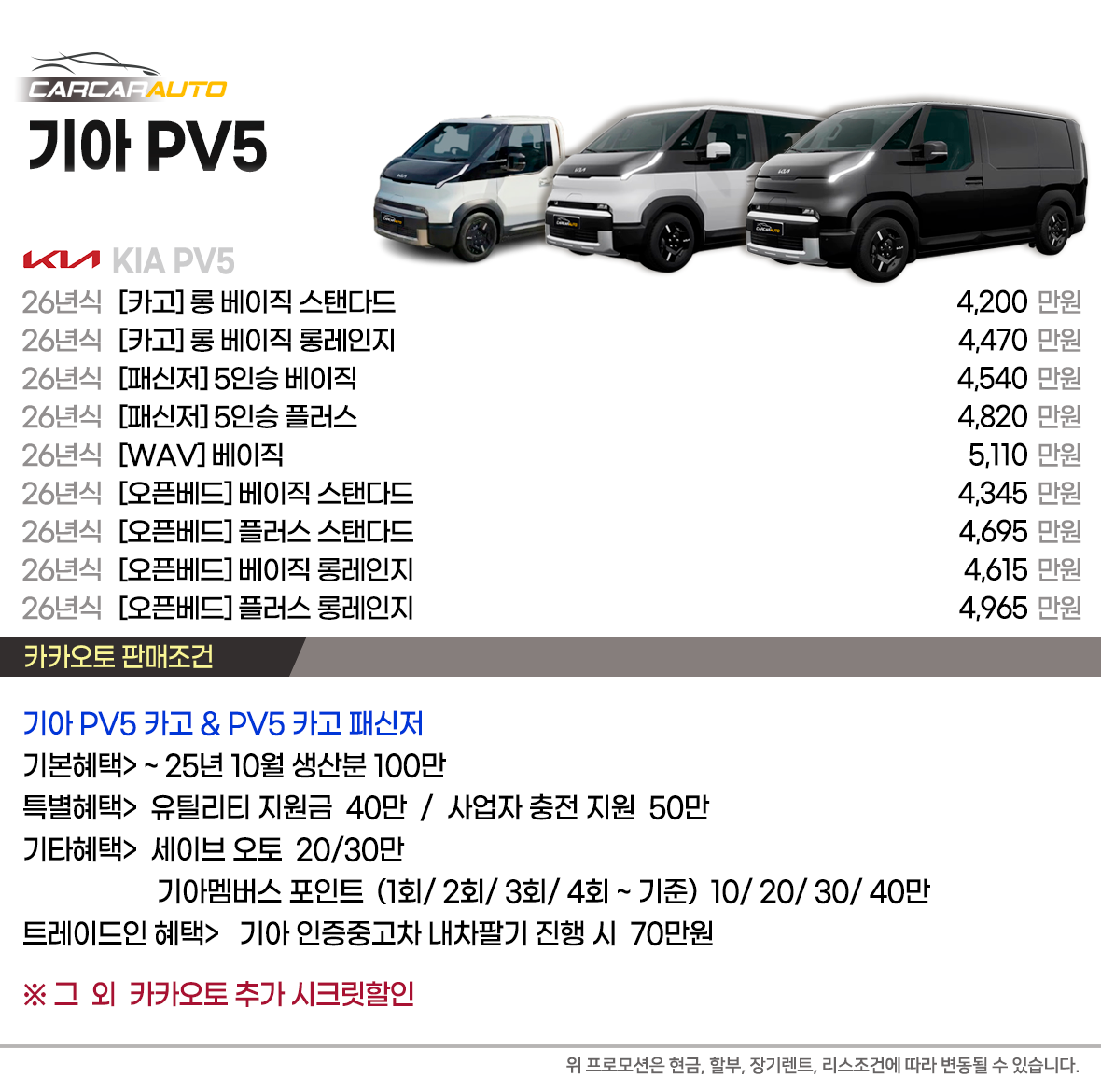 CARCARAUTO

기아 PV5

KIA PV5

26년식 [카고] 롱 베이직 스탠다드 4,200 만원
26년식 [카고] 롱 베이직 롱레인지 4,470 만원
26년식 [패신저] 5인승 베이직 4,540 만원
26년식 [패신저] 5인승 플러스 4,820 만원
26년식 [WAV] 베이직 5,110 만원
26년식 [오픈베드] 베이직 스탠다드 4,345 만원
26년식 [오픈베드] 플러스 스탠다드 4,695 만원
26년식 [오픈베드] 베이직 롱레인지 4,615 만원
26년식 [오픈베드] 플러스 롱레인지 4,965 만원

카카오토 판매조건

기아 PV5 카고 & PV5 카고 패신저
기본혜택> ~ 25년 10월 생산분 100만
특별혜택> 유틸리티 지원금 40만 / 사업자 충전 지원 50만
기타혜택> 세이브 오토 20/30만
기아멤버스 포인트 (1회/ 2회/ 3회/ 4회 ~ 기준) 10/ 20/ 30/ 40만
트레이드인 혜택> 기아 인증중고차 내차팔기 진행 시 70만원

※ 그 외 카카오토 추가 시크릿할인

위 프로모션은 현금, 할부, 장기렌트, 리스조건에 따라 변동될 수 있습니다.